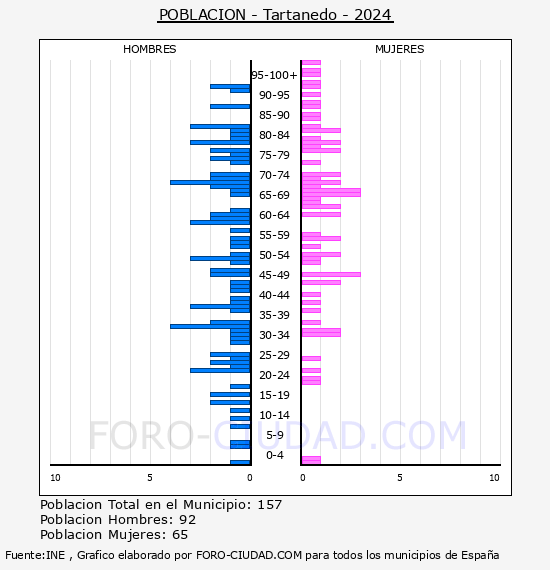 POBLACION - Tartanedo - 2024

HOMBRES

MUJERES

95-100+
90-95
85-90
80-84
75-79
70-74
65-69
60-64
55-59
50-54
45-49
40-44
35-39
30-34
25-29
20-24
15-19
10-14
5-9
0-4

10 5 0

0 5 10

FORO-CIUDAD.COM

Poblacion Total en el Municipio: 157
Poblacion Hombres: 92
Poblacion Mujeres: 65

Fuente:INE , Grafico elaborado por FORO-CIUDAD.COM para todos los municipios de España